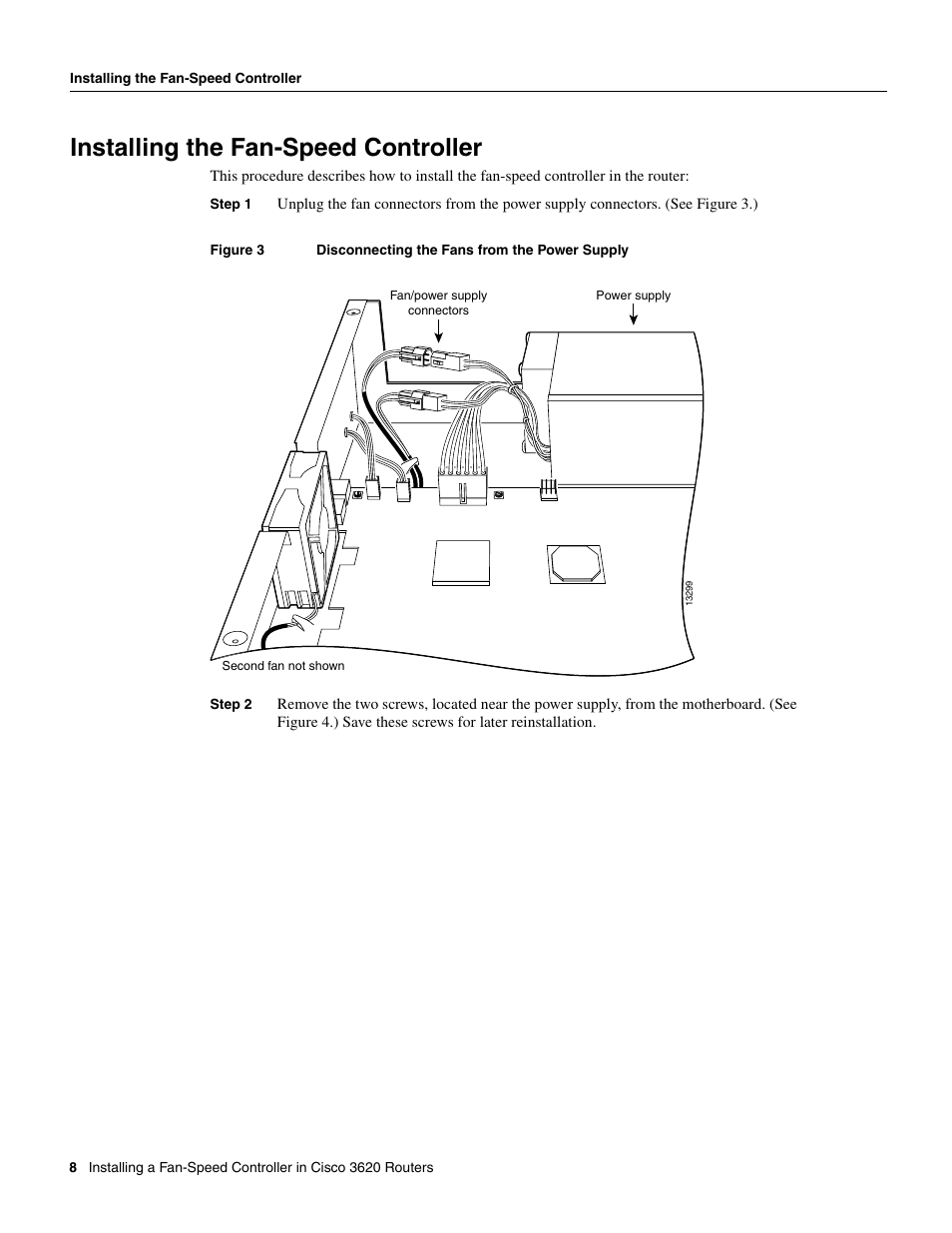 Installing the Fan-Speed Controller

Installing the Fan-Speed Controller

This procedure describes how to install the fan-speed controller in the router:

Step 1 Unplug the fan connectors from the power supply connectors. (See Figure 3.)

Figure 3 Disconnecting the Fans from the Power Supply

Fan/power supply connectors

Power supply

13299

Second fan not shown

Step 2 Remove the two screws, located near the power supply, from the motherboard. (See Figure 4.) Save these screws for later reinstallation.

8 Installing a Fan-Speed Controller in Cisco 3620 Routers